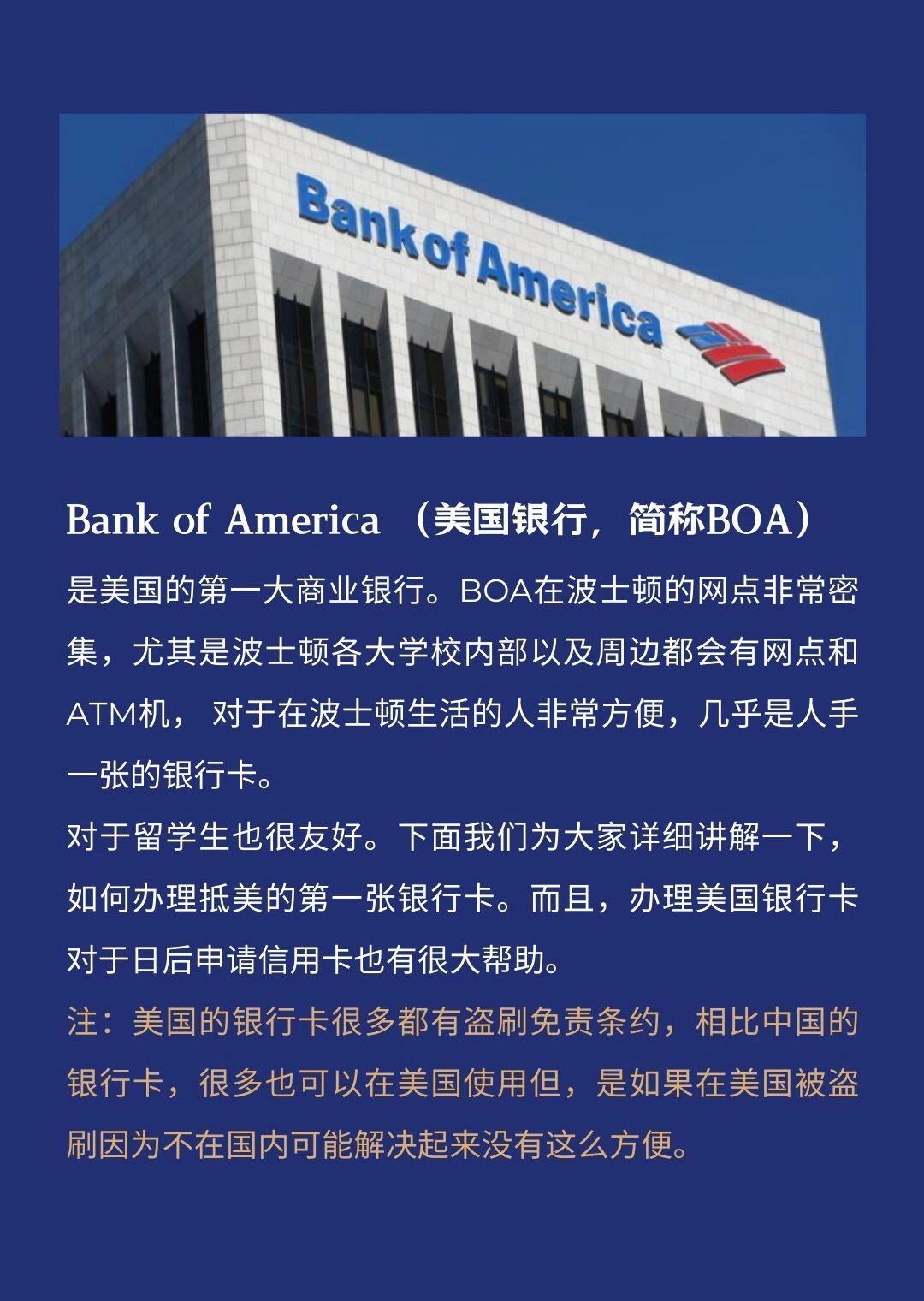 Bank of America

Bank of America （美国银行，简称BOA）

是美国的第一大商业银行。BOA在波士顿的网点非常密集，尤其是波士顿各大学校内部以及周边都会有网点和ATM机， 对于在波士顿生活的人非常方便，几乎是人手一张的银行卡。

对于留学生也很友好。下面我们为大家详细讲解一下，如何办理抵美的第一张银行卡。而且，办理美国银行卡对于日后申请信用卡也有很大帮助。

注：美国的银行卡很多都有盗刷免责条约，相比中国的银行卡，很多也可以在美国使用但，是如果在美国被盗刷因为不在国内可能解决起来没有这么方便。